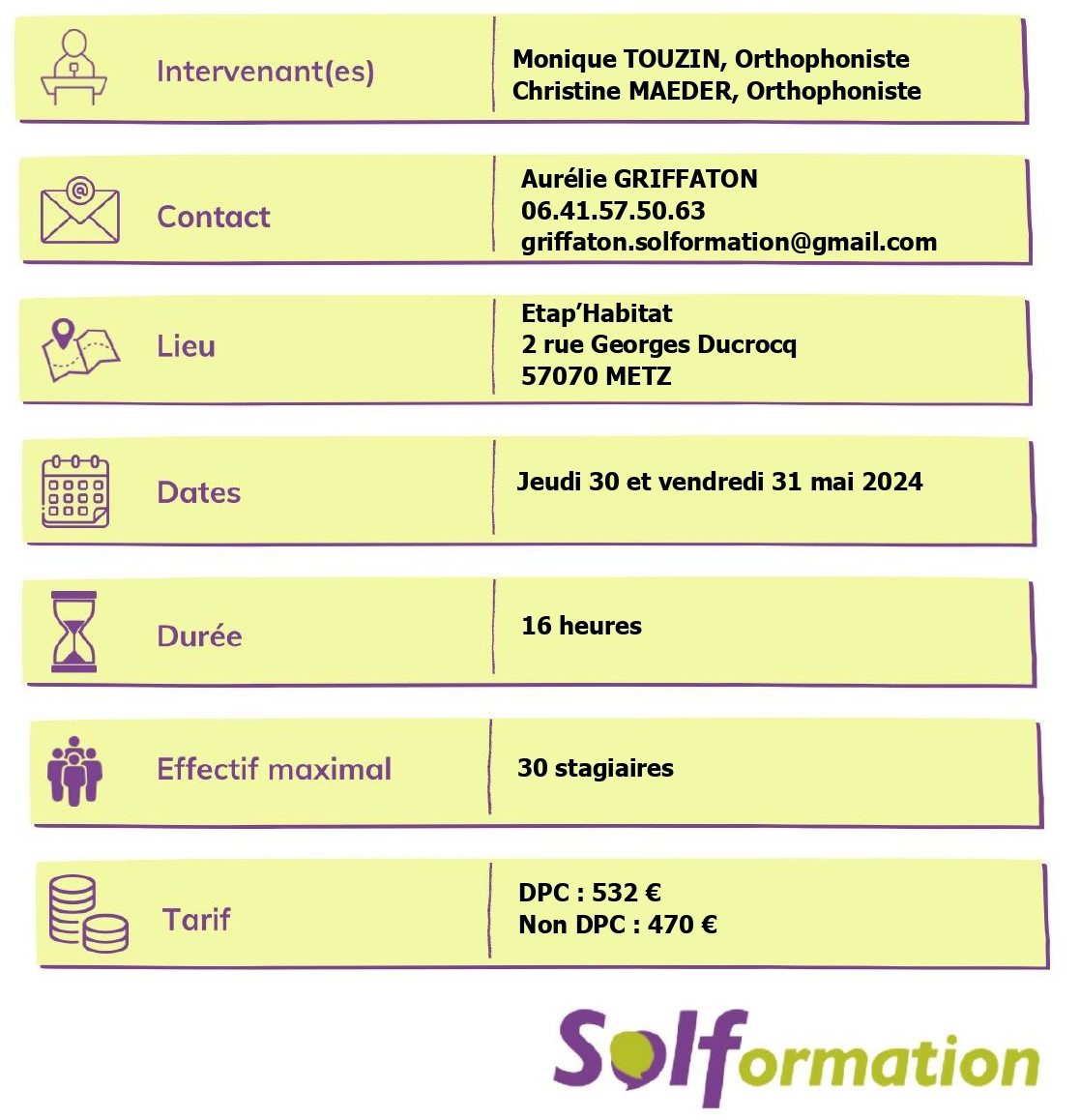 Intervenant(es)

Monique TOUZIN, Orthophoniste
Christine MAEDER, Orthophoniste

Contact

Aurélie GRIFFATON
06.41.57.50.63
griffaton.solformation@gmail.com

Lieu

Etap'Habitat
2 rue Georges Ducrocq
57070 METZ

Dates

Jeudi 30 et vendredi 31 mai 2024

Durée

16 heures

Effectif maximal

30 stagiaires

Tarif

DPC : 532 €
Non DPC : 470 €

Solformation